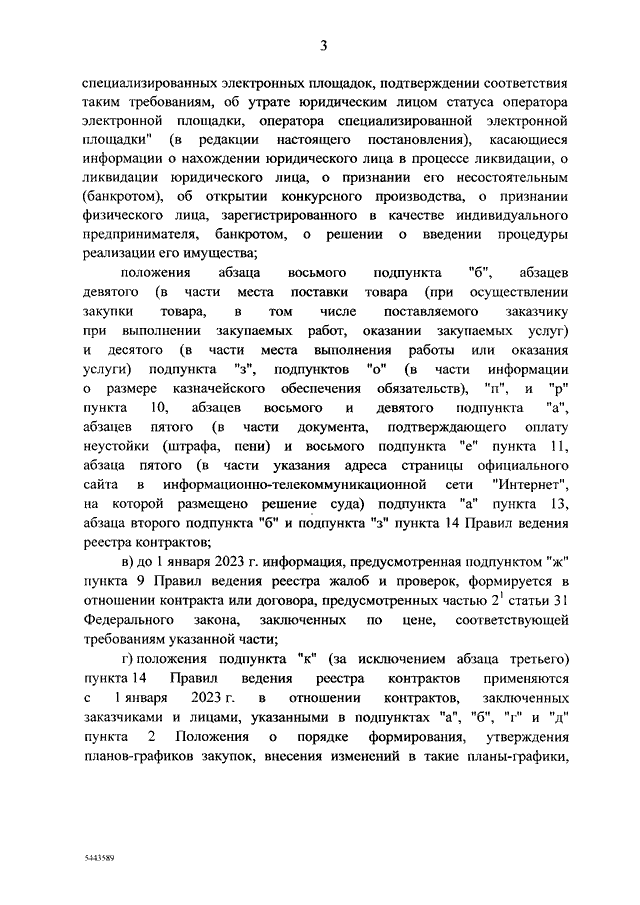 3

специализированных электронных площадок, подтверждении соответствия таким требованиям, об утрате юридическим лицом статуса оператора электронной площадки, оператора специализированной электронной площадки" (в редакции настоящего постановления), касающиеся информации о нахождении юридического лица в процессе ликвидации, о ликвидации юридического лица, о признании его несостоятельным (банкротом), об открытии конкурсного производства, о признании физического лица, зарегистрированного в качестве индивидуального предпринимателя, банкротом, о решении о введении процедуры реализации его имущества;

положения абзаца восьмого подпункта "б", абзацев девятого (в части места поставки товара (при осуществлении закупки товара, в том числе поставляемого заказчику при выполнении закупаемых работ, оказании закупаемых услуг) и десятого (в части места выполнения работы или оказания услуги) подпункта "з", подпунктов "о" (в части информации о размере казначейского обеспечения обязательств), "п", и "р" пункта 10, абзацев восьмого и девятого подпункта "а", абзацев пятого (в части документа, подтверждающего оплату неустойки (штрафа, пени) и восьмого подпункта "е" пункта 11, абзаца пятого (в части указания адреса страницы официального сайта в информационно-телекоммуникационной сети "Интернет", на которой размещено решение суда) подпункта "а" пункта 13, абзаца второго подпункта "б" и подпункта "з" пункта 14 Правил ведения реестра контрактов;

в) до 1 января 2023 г. информация, предусмотренная подпунктом "ж" пункта 9 Правил ведения реестра жалоб и проверок, формируется в отношении контракта или договора, предусмотренных частью $2^1$ статьи 31 Федерального закона, заключенных по цене, соответствующей требованиям указанной части;

г) положения подпункта "к" (за исключением абзаца третьего) пункта 14 Правил ведения реестра контрактов применяются с 1 января 2023 г. в отношении контрактов, заключенных заказчиками и лицами, указанными в подпунктах "а", "б", "г" и "д" пункта 2 Положения о порядке формирования, утверждения планов-графиков закупок, внесения изменений в такие планы-графики,

5443589